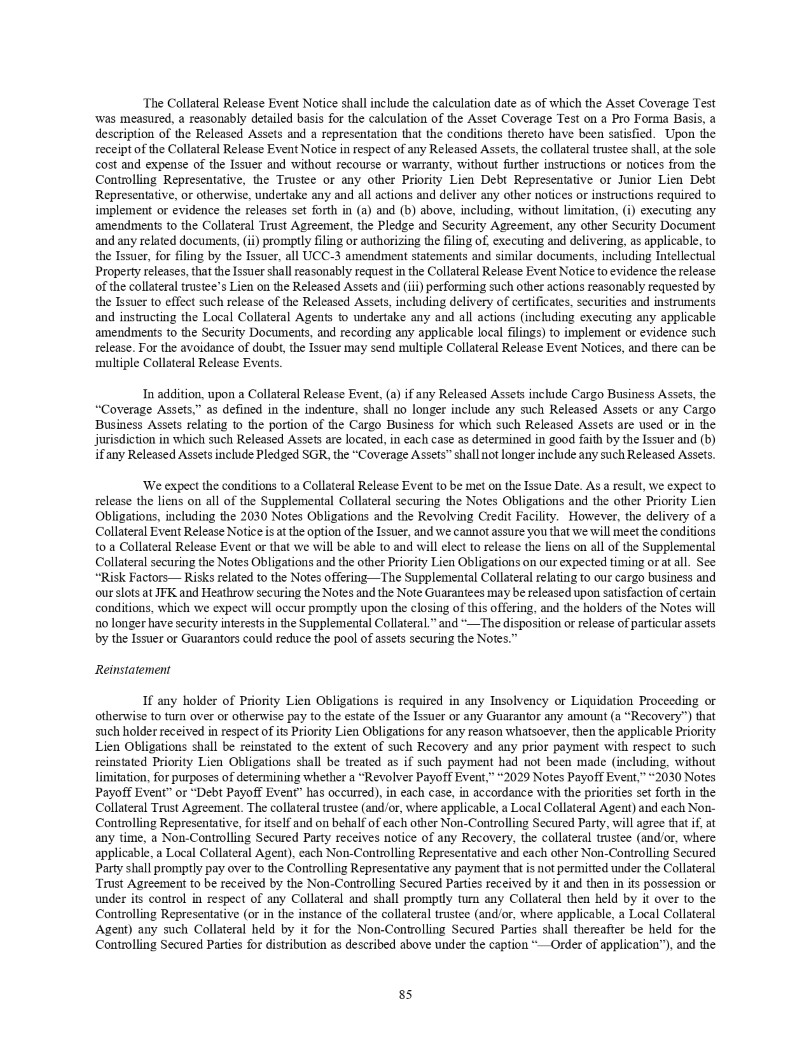 The Collateral Release Event Notice shall include the calculation date as of which the Asset Coverage Test was measured, a reasonably detailed basis for the calculation of the Asset Coverage Test on a Pro Forma Basis, a description of the Released Assets and a representation that the conditions thereto have been satisfied. Upon the receipt of the Collateral Release Event Notice in respect of any Released Assets, the collateral trustee shall, at the sole cost and expense of the Issuer and without recourse or warranty, without further instructions or notices from the Controlling Representative, the Trustee or any other Priority Lien Debt Representative or Junior Lien Debt Representative, or otherwise, undertake any and all actions and deliver any other notices or instructions required to implement or evidence the releases set forth in (a) and (b) above, including, without limitation, (i) executing any amendments to the Collateral Trust Agreement, the Pledge and Security Agreement, any other Security Document and any related documents, (ii) promptly filing or authorizing the filing of, executing and delivering, as applicable, to the Issuer, for filing by the Issuer, all UCC-3 amendment statements and similar documents, including Intellectual Property releases, that the Issuer shall reasonably request in the Collateral Release Event Notice to evidence the release of the collateral trustee's Lien on the Released Assets and (iii) performing such other actions reasonably requested by the Issuer to effect such release of the Released Assets, including delivery of certificates, securities and instruments and instructing the Local Collateral Agents to undertake any and all actions (including executing any applicable amendments to the Security Documents, and recording any applicable local filings) to implement or evidence such release. For the avoidance of doubt, the Issuer may send multiple Collateral Release Event Notices, and there can be multiple Collateral Release Events.

In addition, upon a Collateral Release Event, (a) if any Released Assets include Cargo Business Assets, the "Coverage Assets," as defined in the indenture, shall no longer include any such Released Assets or any Cargo Business Assets relating to the portion of the Cargo Business for which such Released Assets are used or in the jurisdiction in which such Released Assets are located, in each case as determined in good faith by the Issuer and (b) if any Released Assets include Pledged SGR, the "Coverage Assets" shall not longer include any such Released Assets.

We expect the conditions to a Collateral Release Event to be met on the Issue Date. As a result, we expect to release the liens on all of the Supplemental Collateral securing the Notes Obligations and the other Priority Lien Obligations, including the 2030 Notes Obligations and the Revolving Credit Facility. However, the delivery of a Collateral Event Release Notice is at the option of the Issuer, and we cannot assure you that we will meet the conditions to a Collateral Release Event or that we will be able to and will elect to release the liens on all of the Supplemental Collateral securing the Notes Obligations and the other Priority Lien Obligations on our expected timing or at all. See "Risk Factors— Risks related to the Notes offering—The Supplemental Collateral relating to our cargo business and our slots at JFK and Heathrow securing the Notes and the Note Guarantees may be released upon satisfaction of certain conditions, which we expect will occur promptly upon the closing of this offering, and the holders of the Notes will no longer have security interests in the Supplemental Collateral." and "—The disposition or release of particular assets by the Issuer or Guarantors could reduce the pool of assets securing the Notes."

Reinstatement

If any holder of Priority Lien Obligations is required in any Insolvency or Liquidation Proceeding or otherwise to turn over or otherwise pay to the estate of the Issuer or any Guarantor any amount (a "Recovery") that such holder received in respect of its Priority Lien Obligations for any reason whatsoever, then the applicable Priority Lien Obligations shall be reinstated to the extent of such Recovery and any prior payment with respect to such reinstated Priority Lien Obligations shall be treated as if such payment had not been made (including, without limitation, for purposes of determining whether a "Revolver Payoff Event," "2029 Notes Payoff Event," "2030 Notes Payoff Event" or "Debt Payoff Event" has occurred), in each case, in accordance with the priorities set forth in the Collateral Trust Agreement. The collateral trustee (and/or, where applicable, a Local Collateral Agent) and each Non-Controlling Representative, for itself and on behalf of each other Non-Controlling Secured Party, will agree that if, at any time, a Non-Controlling Secured Party receives notice of any Recovery, the collateral trustee (and/or, where applicable, a Local Collateral Agent), each Non-Controlling Representative and each other Non-Controlling Secured Party shall promptly pay over to the Controlling Representative any payment that is not permitted under the Collateral Trust Agreement to be received by the Non-Controlling Secured Parties received by it and then in its possession or under its control in respect of any Collateral and shall promptly turn any Collateral then held by it over to the Controlling Representative (or in the instance of the collateral trustee (and/or, where applicable, a Local Collateral Agent) any such Collateral held by it for the Non-Controlling Secured Parties shall thereafter be held for the Controlling Secured Parties for distribution as described above under the caption "—Order of application"), and the

85